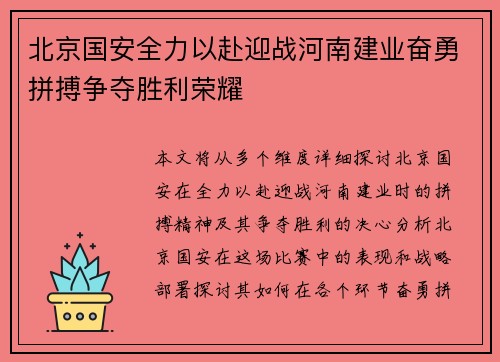 北京国安全力以赴迎战河南建业奋勇拼搏争夺胜利荣耀

本文将从多个维度详细探讨北京国安在全力以赴迎战河南建业时的拼搏精神及其争夺胜利的决心分析北京国安在这场比赛中的表现和战略部署探讨其如何在各个环节奋勇拼